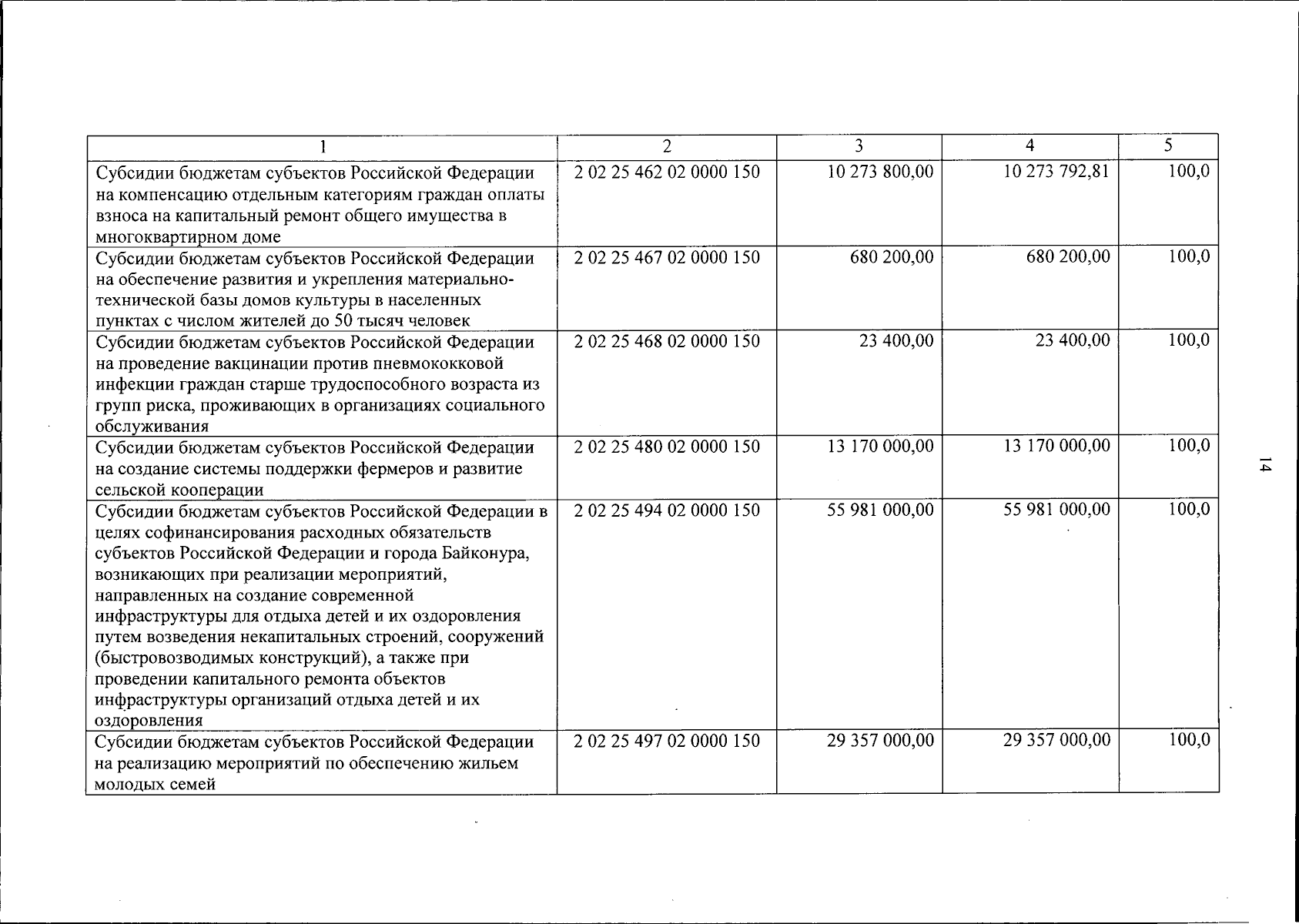 | 1 | 2 | 3 | 4 | 5 |
|---|---|---|---|---|
| Субсидии бюджетам субъектов Российской Федерации на компенсацию отдельным категориям граждан оплаты взноса на капитальный ремонт общего имущества в многоквартирном доме | 2 02 25 462 02 0000 150 | 10 273 800,00 | 10 273 792,81 | 100,0 |
| Субсидии бюджетам субъектов Российской Федерации на обеспечение развития и укрепления материально-технической базы домов культуры в населенных пунктах с числом жителей до 50 тысяч человек | 2 02 25 467 02 0000 150 | 680 200,00 | 680 200,00 | 100,0 |
| Субсидии бюджетам субъектов Российской Федерации на проведение вакцинации против пневмококковой инфекции граждан старше трудоспособного возраста из групп риска, проживающих в организациях социального обслуживания | 2 02 25 468 02 0000 150 | 23 400,00 | 23 400,00 | 100,0 |
| Субсидии бюджетам субъектов Российской Федерации на создание системы поддержки фермеров и развитие сельской кооперации | 2 02 25 480 02 0000 150 | 13 170 000,00 | 13 170 000,00 | 100,0 |
| Субсидии бюджетам субъектов Российской Федерации в целях софинансирования расходных обязательств субъектов Российской Федерации и города Байконура, возникающих при реализации мероприятий, направленных на создание современной инфраструктуры для отдыха детей и их оздоровления путем возведения некапитальных строений, сооружений (быстровозводимых конструкций), а также при проведении капитального ремонта объектов инфраструктуры организаций отдыха детей и их оздоровления | 2 02 25 494 02 0000 150 | 55 981 000,00 | 55 981 000,00 | 100,0 |
| Субсидии бюджетам субъектов Российской Федерации на реализацию мероприятий по обеспечению жильем молодых семей | 2 02 25 497 02 0000 150 | 29 357 000,00 | 29 357 000,00 | 100,0 |

14